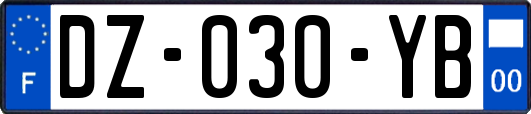 F

DZ-030-YB

00